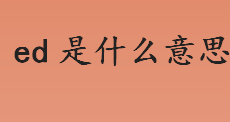 ed 是什么意思